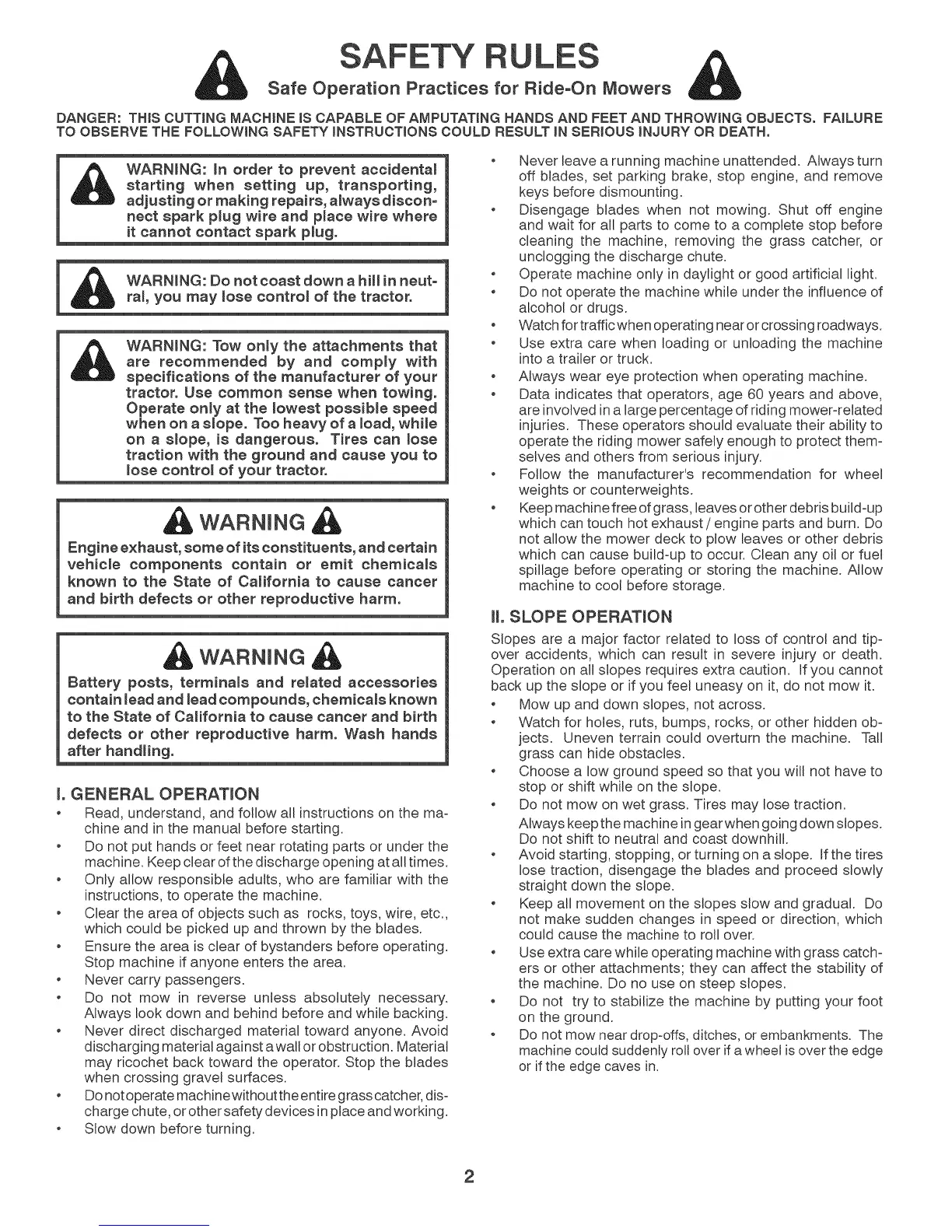 SAFETY RULES

Safe Operation Practices for Ride-On Mowers

DANGER: THIS CUTTING MACHINE IS CAPABLE OF AMPUTATING HANDS AND FEET AND THROWING OBJECTS. FAILURE TO OBSERVE THE FOLLOWING SAFETY INSTRUCTIONS COULD RESULT IN SERIOUS INJURY OR DEATH.

WARNING: In order to prevent accidental starting when setting up, transporting, adjusting or making repairs, always disconnect spark plug wire and place wire where it cannot contact spark plug.

WARNING: Do not coast down a hill in neutral, you may lose control of the tractor.

WARNING: Tow only the attachments that are recommended by and comply with specifications of the manufacturer of your tractor. Use common sense when towing. Operate only at the lowest possible speed when on a slope. Too heavy of a load, while on a slope, is dangerous. Tires can lose traction with the ground and cause you to lose control of your tractor.

WARNING

Engine exhaust, some of its constituents, and certain vehicle components contain or emit chemicals known to the State of California to cause cancer and birth defects or other reproductive harm.

WARNING

Battery posts, terminals and related accessories contain lead and lead compounds, chemicals known to the State of California to cause cancer and birth defects or other reproductive harm. Wash hands after handling.

I. GENERAL OPERATION

• Read, understand, and follow all instructions on the machine and in the manual before starting.
• Do not put hands or feet near rotating parts or under the machine. Keep clear of the discharge opening at all times.
• Only allow responsible adults, who are familiar with the instructions, to operate the machine.
• Clear the area of objects such as rocks, toys, wire, etc., which could be picked up and thrown by the blades.
• Ensure the area is clear of bystanders before operating. Stop machine if anyone enters the area.
• Never carry passengers.
• Do not mow in reverse unless absolutely necessary. Always look down and behind before and while backing.
• Never direct discharged material toward anyone. Avoid discharging material against a wall or obstruction. Material may ricochet back toward the operator. Stop the blades when crossing gravel surfaces.
• Do not operate machine without the entire grass catcher, discharge chute, or other safety devices in place and working.
• Slow down before turning.
• Never leave a running machine unattended. Always turn off blades, set parking brake, stop engine, and remove keys before dismounting.
• Disengage blades when not mowing. Shut off engine and wait for all parts to come to a complete stop before cleaning the machine, removing the grass catcher, or unclogging the discharge chute.
• Operate machine only in daylight or good artificial light.
• Do not operate the machine while under the influence of alcohol or drugs.
• Watch for traffic when operating near or crossing roadways.
• Use extra care when loading or unloading the machine into a trailer or truck.
• Always wear eye protection when operating machine.
• Data indicates that operators, age 60 years and above, are involved in a large percentage of riding mower-related injuries. These operators should evaluate their ability to operate the riding mower safely enough to protect themselves and others from serious injury.
• Follow the manufacturer's recommendation for wheel weights or counterweights.
• Keep machine free of grass, leaves or other debris build-up which can touch hot exhaust / engine parts and burn. Do not allow the mower deck to plow leaves or other debris which can cause build-up to occur. Clean any oil or fuel spillage before operating or storing the machine. Allow machine to cool before storage.

II. SLOPE OPERATION

Slopes are a major factor related to loss of control and tip-over accidents, which can result in severe injury or death. Operation on all slopes requires extra caution. If you cannot back up the slope or if you feel uneasy on it, do not mow it.
• Mow up and down slopes, not across.
• Watch for holes, ruts, bumps, rocks, or other hidden objects. Uneven terrain could overturn the machine. Tall grass can hide obstacles.
• Choose a low ground speed so that you will not have to stop or shift while on the slope.
• Do not mow on wet grass. Tires may lose traction.
Always keep the machine in gear when going down slopes. Do not shift to neutral and coast downhill.
• Avoid starting, stopping, or turning on a slope. If the tires lose traction, disengage the blades and proceed slowly straight down the slope.
• Keep all movement on the slopes slow and gradual. Do not make sudden changes in speed or direction, which could cause the machine to roll over.
• Use extra care while operating machine with grass catchers or other attachments; they can affect the stability of the machine. Do no use on steep slopes.
• Do not try to stabilize the machine by putting your foot on the ground.
• Do not mow near drop-offs, ditches, or embankments. The machine could suddenly roll over if a wheel is over the edge or if the edge caves in.

2